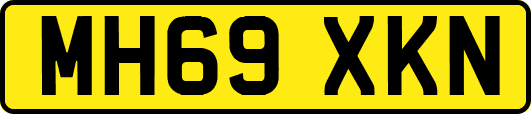 MH69 XKN